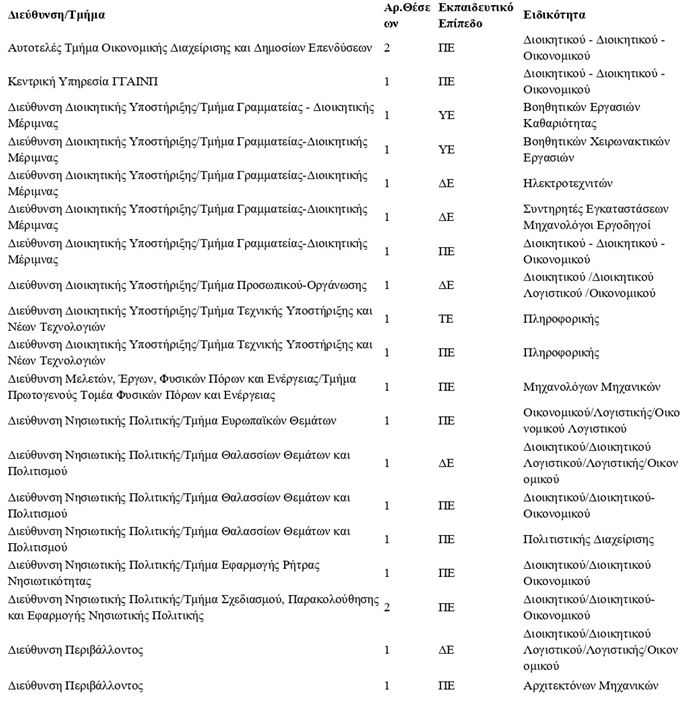 | Διεύθυνση/Τμήμα | Αρ.Θέσεων | Εκπαιδευτικό Επίπεδο | Ειδικότητα |
|---|---|---|---|
| Αυτοτελές Τμήμα Οικονομικής Διαχείρισης και Δημοσίων Επενδύσεων | 2 | ΠΕ | Διοικητικού - Διοικητικού - Οικονομικού |
| Κεντρική Υπηρεσία ΓΓΑΙΝΠ | 1 | ΠΕ | Διοικητικού - Διοικητικού - Οικονομικού |
| Διεύθυνση Διοικητικής Υποστήριξης/Τμήμα Γραμματείας - Διοικητικής Μέριμνας | 1 | ΥΕ | Βοηθητικών Εργασιών Καθαριότητας |
| Διεύθυνση Διοικητικής Υποστήριξης/Τμήμα Γραμματείας-Διοικητικής Μέριμνας | 1 | ΥΕ | Βοηθητικών Χειρωνακτικών Εργασιών |
| Διεύθυνση Διοικητικής Υποστήριξης/Τμήμα Γραμματείας-Διοικητικής Μέριμνας | 1 | ΔΕ | Ηλεκτροτεχνιτών |
| Διεύθυνση Διοικητικής Υποστήριξης/Τμήμα Γραμματείας-Διοικητικής Μέριμνας | 1 | ΔΕ | Συντηρητές Εγκαταστάσεων Μηχανολόγοι Εργοδηγοί |
| Διεύθυνση Διοικητικής Υποστήριξης/Τμήμα Γραμματείας-Διοικητικής Μέριμνας | 1 | ΠΕ | Διοικητικού - Διοικητικού - Οικονομικού |
| Διεύθυνση Διοικητικής Υποστήριξης/Τμήμα Προσωπικού-Οργάνωσης | 1 | ΔΕ | Διοικητικού /Διοικητικού Λογιστικού /Οικονομικού |
| Διεύθυνση Διοικητικής Υποστήριξης/Τμήμα Τεχνικής Υποστήριξης και Νέων Τεχνολογιών | 1 | ΤΕ | Πληροφορικής |
| Διεύθυνση Διοικητικής Υποστήριξης/Τμήμα Τεχνικής Υποστήριξης και Νέων Τεχνολογιών | 1 | ΠΕ | Πληροφορικής |
| Διεύθυνση Μελετών, Έργων, Φυσικών Πόρων και Ενέργειας/Τμήμα Πρωτογενούς Τομέα Φυσικών Πόρων και Ενέργειας | 1 | ΠΕ | Μηχανολόγων Μηχανικών |
| Διεύθυνση Νησιωτικής Πολιτικής/Τμήμα Ευρωπαϊκών Θεμάτων | 1 | ΠΕ | Οικονομικού/Λογιστικής/Οικονομικού Λογιστικού |
| Διεύθυνση Νησιωτικής Πολιτικής/Τμήμα Θαλασσίων Θεμάτων και Πολιτισμού | 1 | ΔΕ | Διοικητικού/Διοικητικού Λογιστικού/Λογιστικής/Οικονομικού |
| Διεύθυνση Νησιωτικής Πολιτικής/Τμήμα Θαλασσίων Θεμάτων και Πολιτισμού | 1 | ΠΕ | Διοικητικού/Διοικητικού-Οικονομικού |
| Διεύθυνση Νησιωτικής Πολιτικής/Τμήμα Θαλασσίων Θεμάτων και Πολιτισμού | 1 | ΠΕ | Πολιτιστικής Διαχείρισης |
| Διεύθυνση Νησιωτικής Πολιτικής/Τμήμα Εφαρμογής Ρήτρας Νησιωτικότητας | 1 | ΠΕ | Διοικητικού/Διοικητικού Οικονομικού |
| Διεύθυνση Νησιωτικής Πολιτικής/Τμήμα Σχεδιασμού, Παρακολούθησης και Εφαρμογής Νησιωτικής Πολιτικής | 2 | ΠΕ | Διοικητικού/Διοικητικού-Οικονομικού |
| Διεύθυνση Περιβάλλοντος | 1 | ΔΕ | Διοικητικού/Διοικητικού Λογιστικού/Λογιστικής/Οικονομικού |
| Διεύθυνση Περιβάλλοντος | 1 | ΠΕ | Αρχιτεκτόνων Μηχανικών |